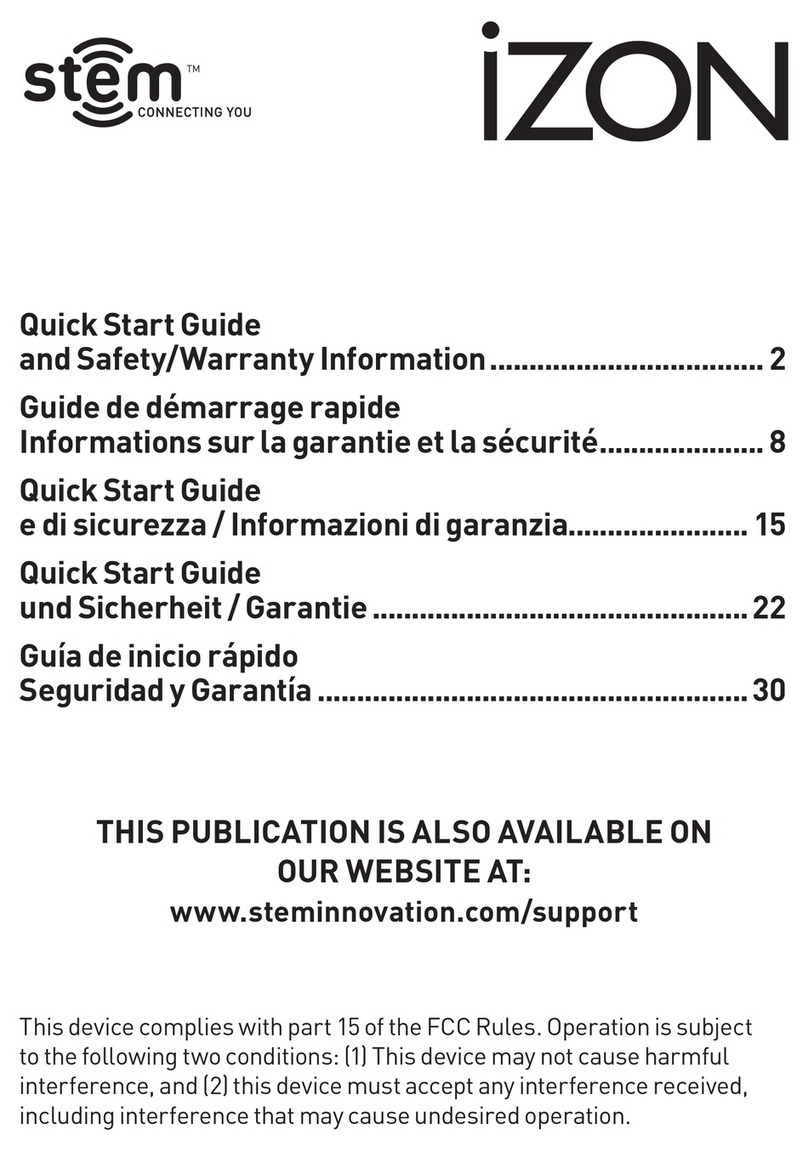 stem™
CONNECTING YOU

iZON

Quick Start Guide
and Safety/Warranty Information 2

Guide de démarrage rapide
Informations sur la garantie et la sécurité 8

Quick Start Guide
e di sicurezza / Informazioni di garanzia 15

Quick Start Guide
und Sicherheit / Garantie 22

Guía de inicio rápido
Seguridad y Garantía 30

THIS PUBLICATION IS ALSO AVAILABLE ON OUR WEBSITE AT:
www.steminnovation.com/support

This device complies with part 15 of the FCC Rules. Operation is subject to the following two conditions: (1) This device may not cause harmful interference, and (2) this device must accept any interference received, including interference that may cause undesired operation.